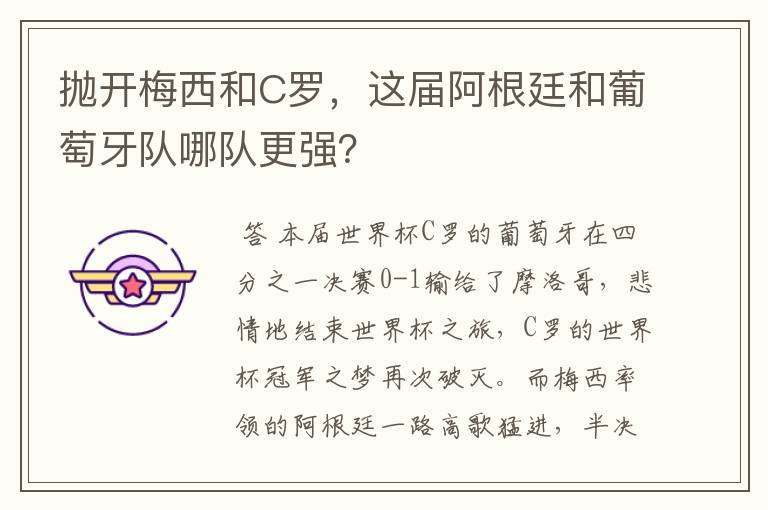 抛开梅西和C罗，这届阿根廷和葡萄牙队哪队更强？

答 本届世界杯C罗的葡萄牙在四分之一决赛0-1输给了摩洛哥，悲情地结束世界杯之旅，C罗的世界杯冠军之梦再次破灭。而梅西率领的阿根廷一路高歌猛进，半决